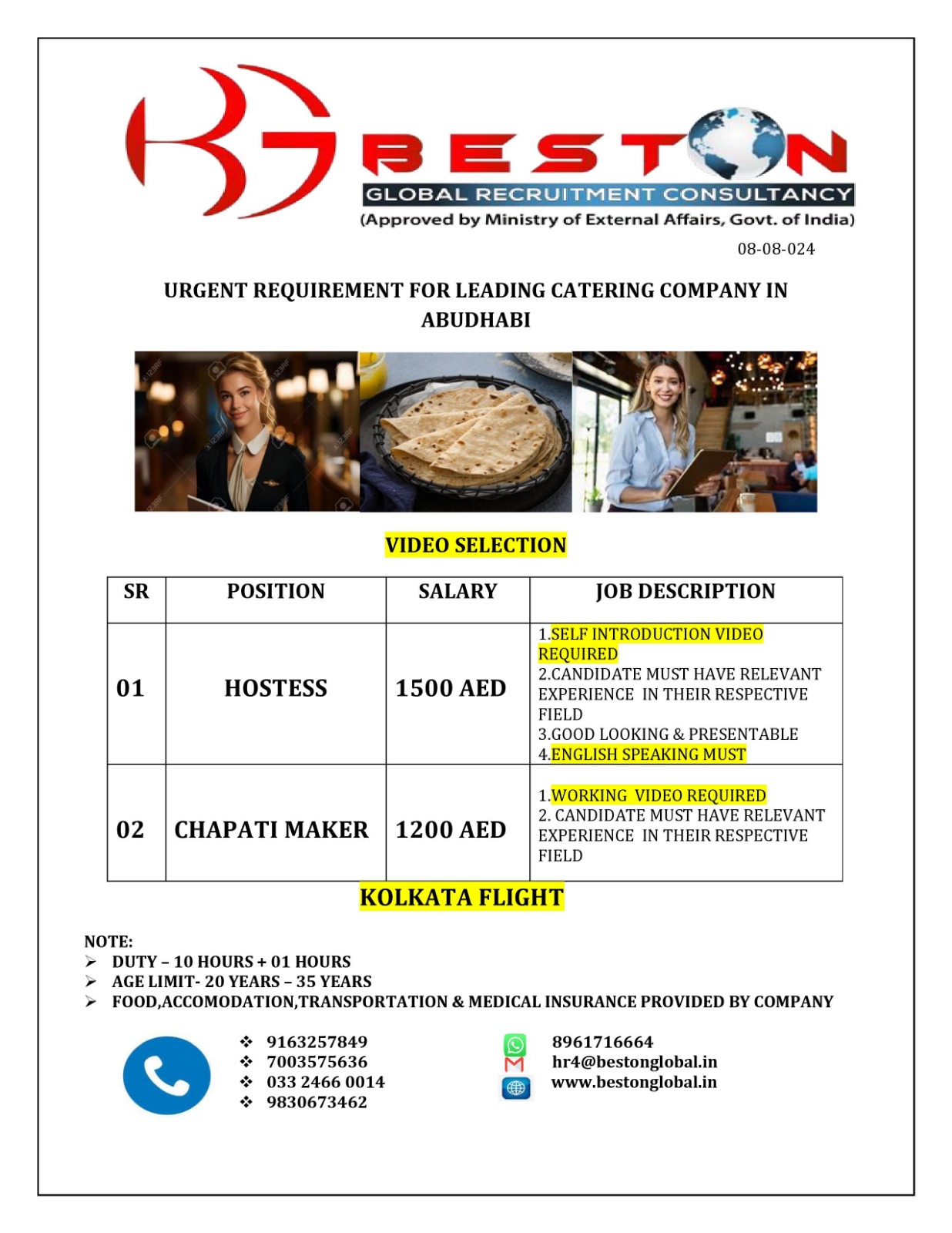 BESTON
GLOBAL RECRUITMENT CONSULTANCY
(Approved by Ministry of External Affairs, Govt. of India)

08-08-024

URGENT REQUIREMENT FOR LEADING CATERING COMPANY IN ABUDHABI

VIDEO SELECTION

| SR | POSITION | SALARY | JOB DESCRIPTION |
|---|---|---|---|
| 01 | HOSTESS | 1500 AED | 1.SELF INTRODUCTION VIDEO REQUIRED 2.CANDIDATE MUST HAVE RELEVANT EXPERIENCE IN THEIR RESPECTIVE FIELD 3.GOOD LOOKING & PRESENTABLE 4.ENGLISH SPEAKING MUST |
| 02 | CHAPATI MAKER | 1200 AED | 1.WORKING VIDEO REQUIRED 2. CANDIDATE MUST HAVE RELEVANT EXPERIENCE IN THEIR RESPECTIVE FIELD |

KOLKATA FLIGHT

NOTE:
➢ DUTY – 10 HOURS + 01 HOURS
➢ AGE LIMIT- 20 YEARS – 35 YEARS
➢ FOOD,ACCOMODATION,TRANSPORTATION & MEDICAL INSURANCE PROVIDED BY COMPANY

❖ 9163257849
❖ 7003575636
❖ 033 2466 0014
❖ 9830673462

8961716664
hr4@bestonglobal.in
www.bestonglobal.in